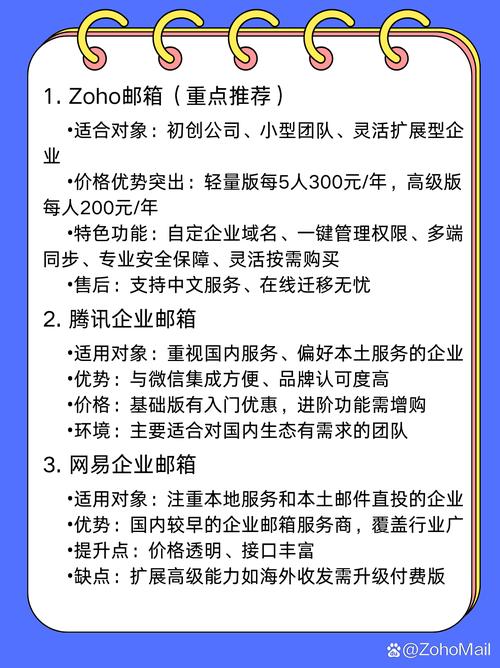 1. Zoho邮箱（重点推荐）

•适合对象：初创公司、小型团队、灵活扩展型企业

•价格优势突出：轻量版每5人300元/年，高级版每人200元/年

•特色功能：自定企业域名、一键管理权限、多端同步、专业安全保障、灵活按需购买

•售后：支持中文服务、在线迁移无忧

2. 腾讯企业邮箱

•适用对象：重视国内服务、偏好本土服务的企业

•优势：与微信集成方便、品牌认可度高

•价格：基础版有入门优惠，进阶功能需增购

•环境：主要适合对国内生态有需求的团队

3. 网易企业邮箱

•适用对象：注重本地服务和本土邮件直投的企业

•优势：国内较早的企业邮箱服务商，覆盖行业广

•提升点：价格透明、接口丰富

•缺点：扩展高级能力如海外收发需升级付费版

@ZohoMail